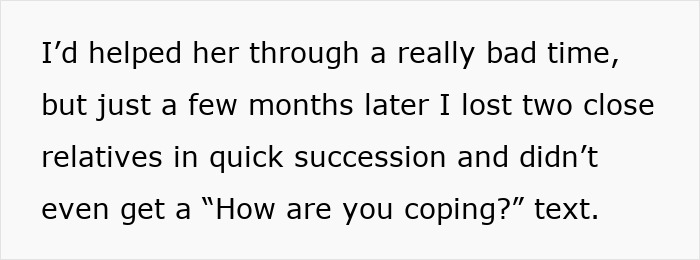 I’d helped her through a really bad time, but just a few months later I lost two close relatives in quick succession and didn’t even get a “How are you coping?” text.